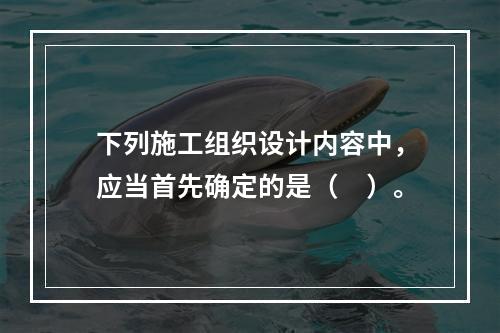 下列施工组织设计内容中，应当首先确定的是（　）。